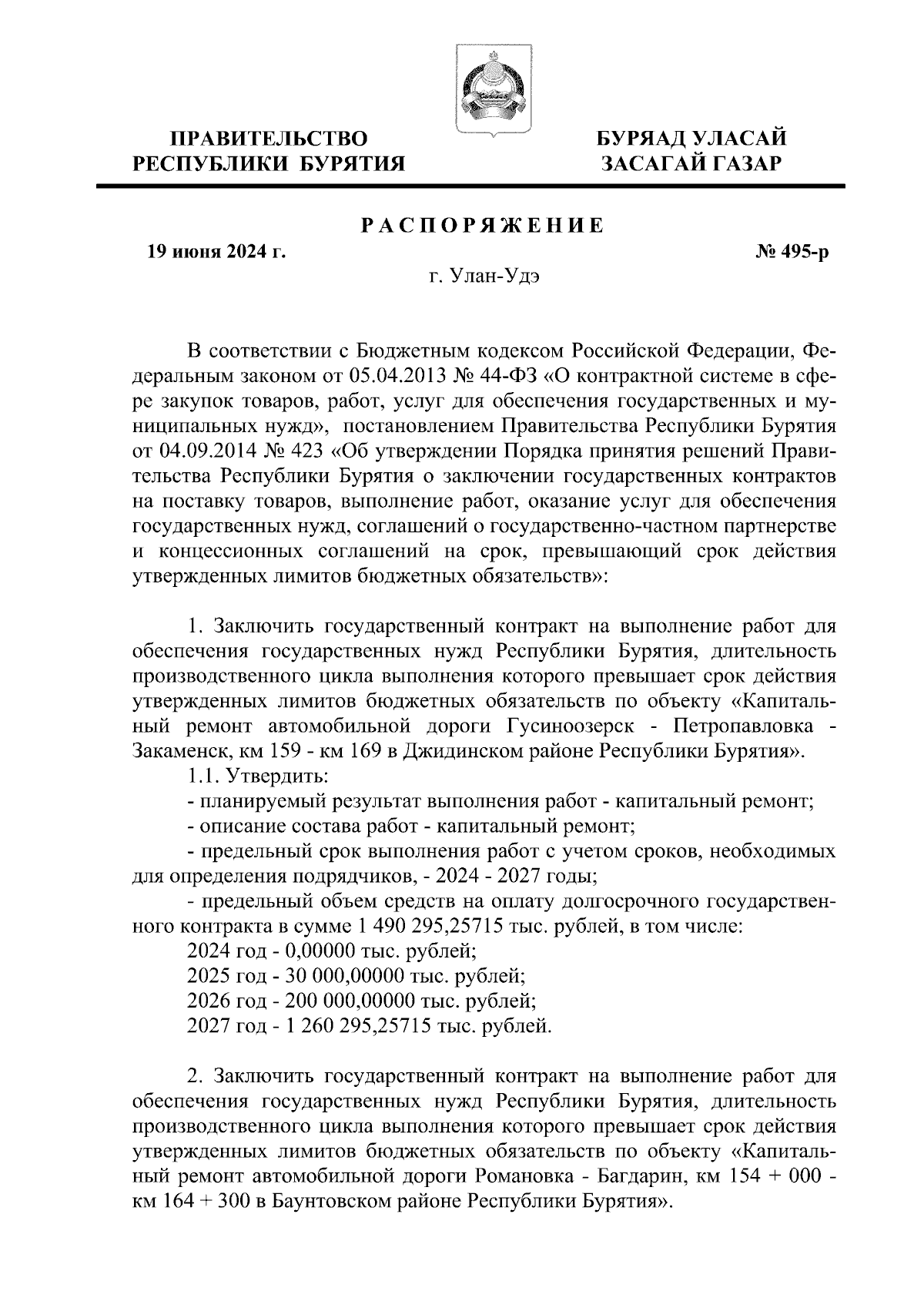 ПРАВИТЕЛЬСТВО
РЕСПУБЛИКИ БУРЯТИЯ

БУРЯАД УЛАСАЙ
ЗАСАГАЙ ГАЗАР

РАСПОРЯЖЕНИЕ

19 июня 2024 г.

№ 495-р

г. Улан-Удэ

В соответствии с Бюджетным кодексом Российской Федерации, Федеральным законом от 05.04.2013 № 44-ФЗ «О контрактной системе в сфере закупок товаров, работ, услуг для обеспечения государственных и муниципальных нужд», постановлением Правительства Республики Бурятия от 04.09.2014 № 423 «Об утверждении Порядка принятия решений Правительства Республики Бурятия о заключении государственных контрактов на поставку товаров, выполнение работ, оказание услуг для обеспечения государственных нужд, соглашений о государственно-частном партнерстве и концессионных соглашений на срок, превышающий срок действия утвержденных лимитов бюджетных обязательств»:

1. Заключить государственный контракт на выполнение работ для обеспечения государственных нужд Республики Бурятия, длительность производственного цикла выполнения которого превышает срок действия утвержденных лимитов бюджетных обязательств по объекту «Капитальный ремонт автомобильной дороги Гусиноозерск - Петропавловка - Закаменск, км 159 - км 169 в Джидинском районе Республики Бурятия».

1.1. Утвердить:
- планируемый результат выполнения работ - капитальный ремонт;
- описание состава работ - капитальный ремонт;
- предельный срок выполнения работ с учетом сроков, необходимых для определения подрядчиков, - 2024 - 2027 годы;
- предельный объем средств на оплату долгосрочного государственного контракта в сумме 1 490 295,25715 тыс. рублей, в том числе:
2024 год - 0,00000 тыс. рублей;
2025 год - 30 000,00000 тыс. рублей;
2026 год - 200 000,00000 тыс. рублей;
2027 год - 1 260 295,25715 тыс. рублей.

2. Заключить государственный контракт на выполнение работ для обеспечения государственных нужд Республики Бурятия, длительность производственного цикла выполнения которого превышает срок действия утвержденных лимитов бюджетных обязательств по объекту «Капитальный ремонт автомобильной дороги Романовка - Багдарин, км 154 + 000 - км 164 + 300 в Баунтовском районе Республики Бурятия».